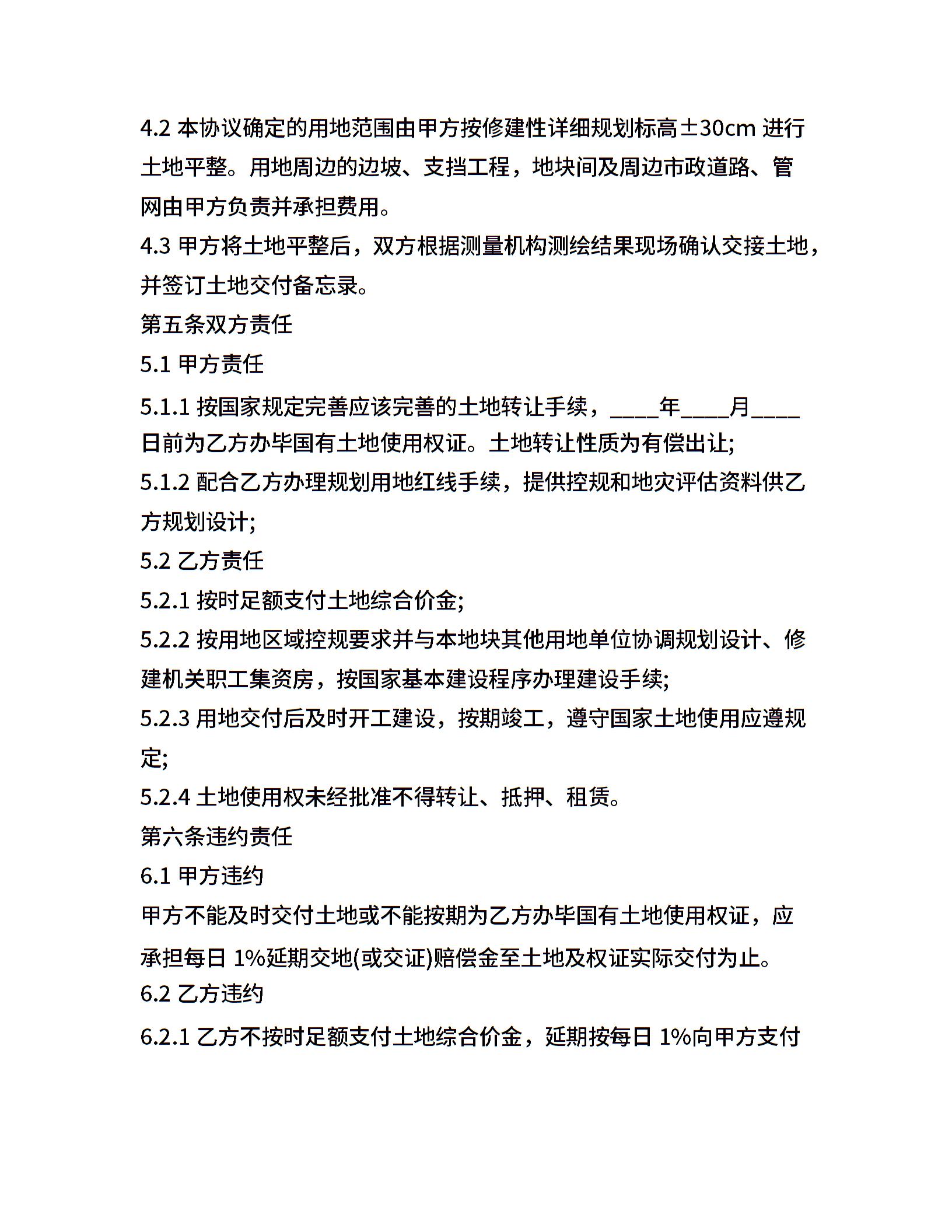 4.2 本协议确定的用地范围由甲方按修建性详细规划标高±30cm 进行土地平整。用地周边的边坡、支挡工程，地块间及周边市政道路、管网由甲方负责并承担费用。

4.3 甲方将土地平整后，双方根据测量机构测绘结果现场确认交接土地，并签订土地交付备忘录。

第五条双方责任

5.1 甲方责任

5.1.1 按国家规定完善应该完善的土地转让手续，____年____月____日前为乙方办毕国有土地使用权证。土地转让性质为有偿出让;

5.1.2 配合乙方办理规划用地红线手续，提供控规和地灾评估资料供乙方规划设计;

5.2 乙方责任

5.2.1 按时足额支付土地综合价金;

5.2.2 按用地区域控规要求并与本地块其他用地单位协调规划设计、修建机关职工集资房，按国家基本建设程序办理建设手续;

5.2.3 用地交付后及时开工建设，按期竣工，遵守国家土地使用应遵规定;

5.2.4 土地使用权未经批准不得转让、抵押、租赁。

第六条违约责任

6.1 甲方违约

甲方不能及时交付土地或不能按期为乙方办毕国有土地使用权证，应承担每日 1%延期交地(或交证)赔偿金至土地及权证实际交付为止。

6.2 乙方违约

6.2.1 乙方不按时足额支付土地综合价金，延期按每日 1%向甲方支付